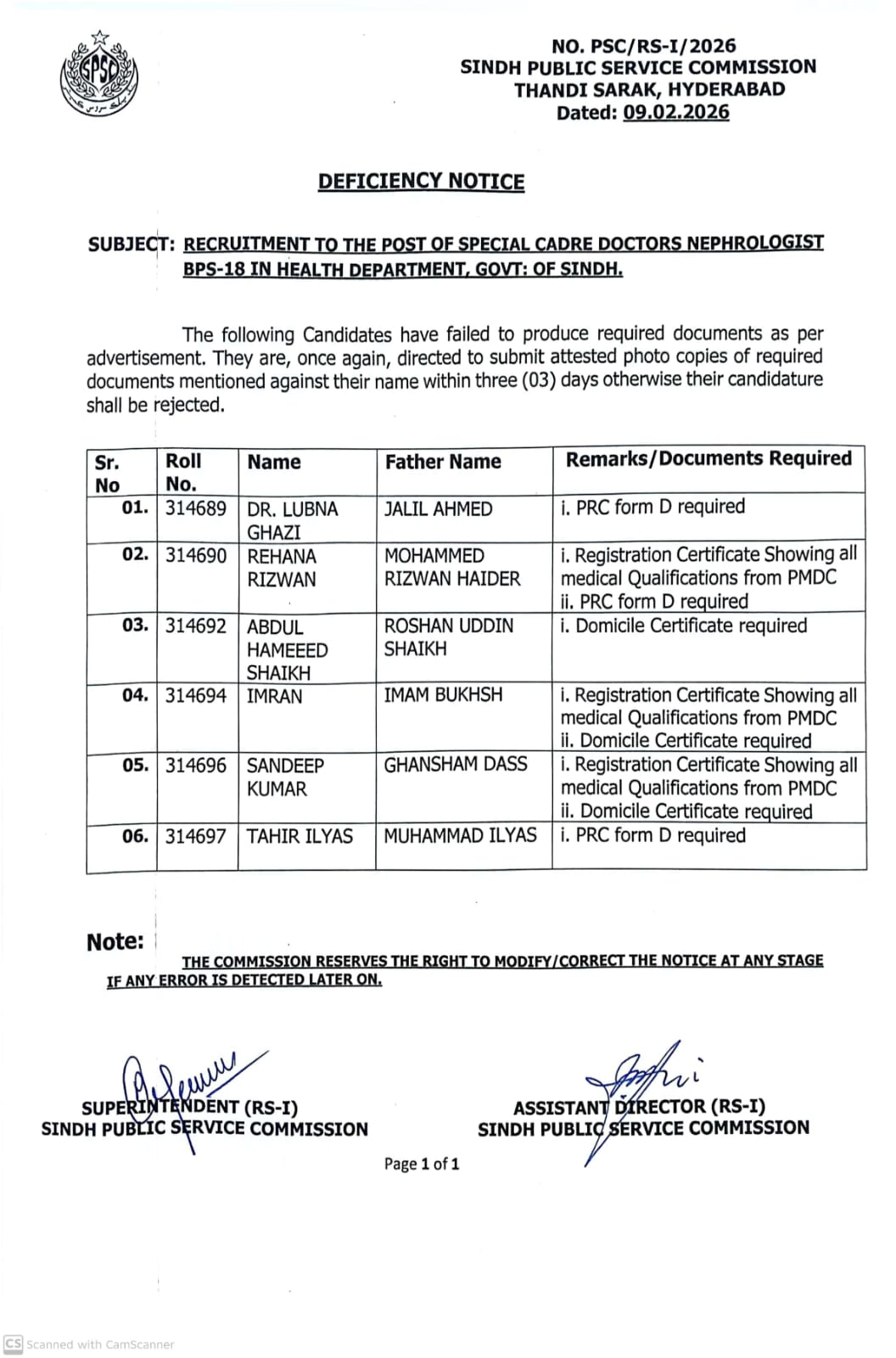 SPSC

NO. PSC/RS-I/2026
SINDH PUBLIC SERVICE COMMISSION
THANDI SARAK, HYDERABAD
Dated: 09.02.2026

DEFICIENCY NOTICE

SUBJECT: RECRUITMENT TO THE POST OF SPECIAL CADRE DOCTORS NEPHROLOGIST BPS-18 IN HEALTH DEPARTMENT, GOVT: OF SINDH.

The following Candidates have failed to produce required documents as per advertisement. They are, once again, directed to submit attested photo copies of required documents mentioned against their name within three (03) days otherwise their candidature shall be rejected.

| Sr. No | Roll No. | Name | Father Name | Remarks/Documents Required |
|---|---|---|---|---|
| 01. | 314689 | DR. LUBNA GHAZI | JALIL AHMED | i. PRC form D required |
| 02. | 314690 | REHANA RIZWAN | MOHAMMED RIZWAN HAIDER | i. Registration Certificate Showing all medical Qualifications from PMDC ii. PRC form D required |
| 03. | 314692 | ABDUL HAMEEED SHAIKH | ROSHAN UDDIN SHAIKH | i. Domicile Certificate required |
| 04. | 314694 | IMRAN | IMAM BUKHSH | i. Registration Certificate Showing all medical Qualifications from PMDC ii. Domicile Certificate required |
| 05. | 314696 | SANDEEP KUMAR | GHANSHAM DASS | i. Registration Certificate Showing all medical Qualifications from PMDC ii. Domicile Certificate required |
| 06. | 314697 | TAHIR ILYAS | MUHAMMAD ILYAS | i. PRC form D required |

Note:
THE COMMISSION RESERVES THE RIGHT TO MODIFY/CORRECT THE NOTICE AT ANY STAGE IF ANY ERROR IS DETECTED LATER ON.

SUPERINTENDENT (RS-I)
SINDH PUBLIC SERVICE COMMISSION

ASSISTANT DIRECTOR (RS-I)
SINDH PUBLIC SERVICE COMMISSION

Page 1 of 1

CS Scanned with CamScanner